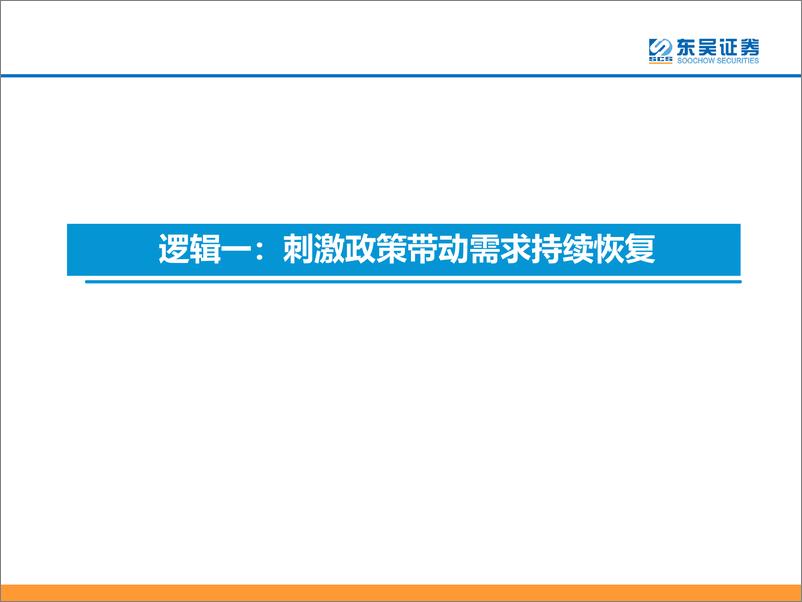 SCS 东吴证券
SOOCHOW SECURITIES

逻辑一：刺激政策带动需求持续恢复